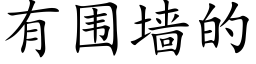 有围墙的